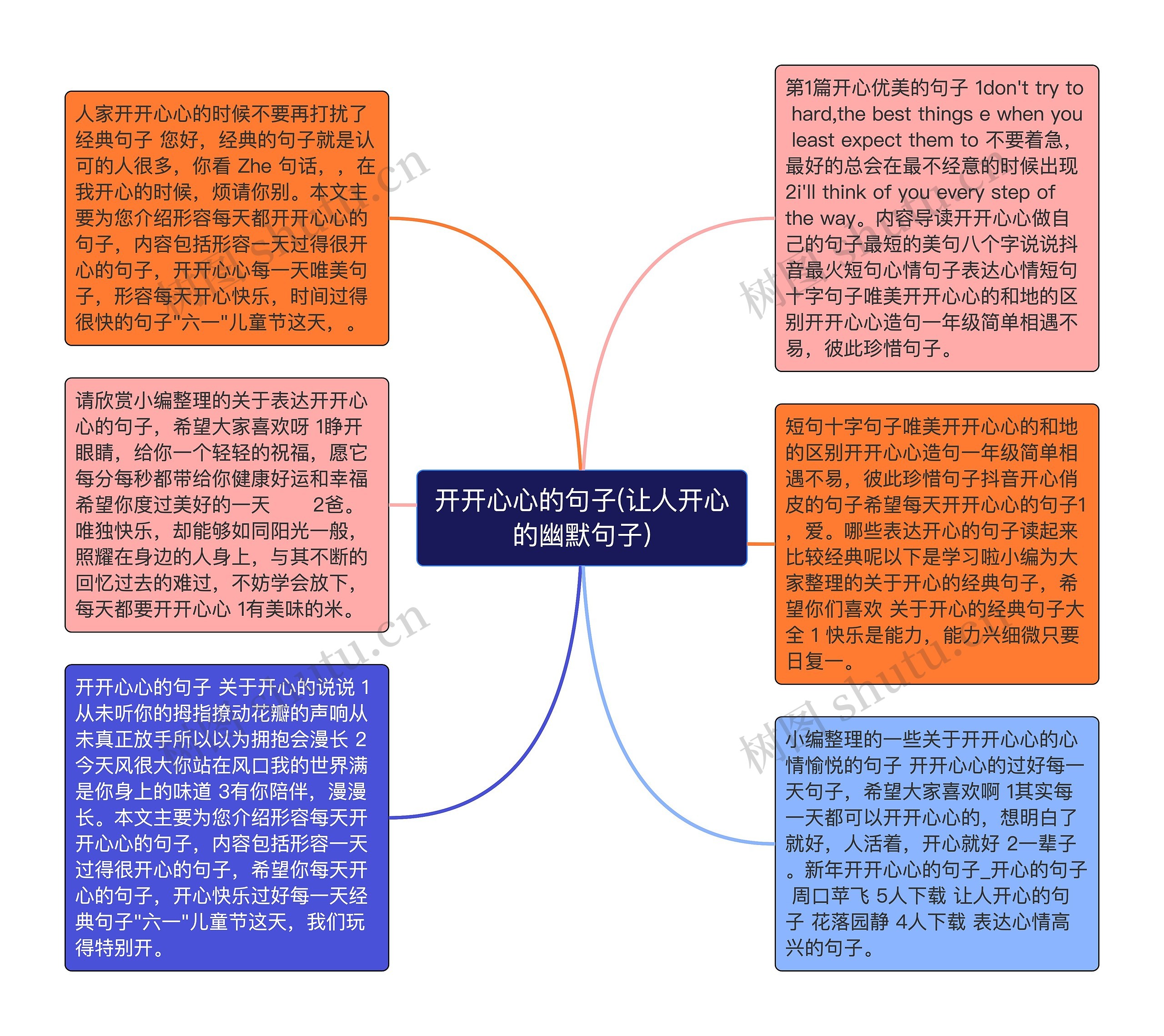 开开心心的句子(让人开心的幽默句子)

人家开开心心的时候不要再打扰了经典句子 您好，经典的句子就是认可的人很多，你看 Zhe 句话，，在我开心的时候，烦请你别。本文主要为您介绍形容每天都开开心心的句子，内容包括形容一天过得很开心的句子，开开心心每一天唯美句子，形容每天开心快乐，时间过得很快的句子"六一"儿童节这天，。

请欣赏小编整理的关于表达开开心心的句子，希望大家喜欢呀 1睁开眼睛，给你一个轻轻的祝福，愿它每分每秒都带给你健康好运和幸福希望你度过美好的一天 2爸。唯独快乐，却能够如同阳光一般，照耀在身边的人身上，与其不断的回忆过去的难过，不妨学会放下，每天都要开开心心 1有美味的米。

开开心心的句子 关于开心的说说 1从未听你的拇指撩动花瓣的声响从未真正放手所以以为拥抱会漫长 2今天风很大你站在风口我的世界满是你身上的味道 3有你陪伴，漫漫长。本文主要为您介绍形容每天开开心心的句子，内容包括形容一天过得很开心的句子，希望你每天开心的句子，开心快乐过好每一天经典句子"六一"儿童节这天，我们玩得特别开。

第1篇开心优美的句子 1don't try to hard,the best things e when you least expect them to 不要着急，最好的总会在最不经意的时候出现 2i'll think of you every step of the way。内容导读开开心心做自己的句子最短的美句八个字说说抖音最火短句心情句子表达心情短句十字句子唯美开开心心的和地的区别开开心心造句一年级简单相遇不易，彼此珍惜句子。

短句十字句子唯美开开心心的和地的区别开开心心造句一年级简单相遇不易，彼此珍惜句子抖音开心俏皮的句子希望每天开开心心的句子1，爱。哪些表达开心的句子读起来比较经典呢以下是学习啦小编为大家整理的关于开心的经典句子，希望你们喜欢 关于开心的经典句子大全 1 快乐是能力，能力兴细微只要日复一。

小编整理的一些关于开开心心的心情愉悦的句子 开开心心的过好每一天句子，希望大家喜欢啊 1其实每一天都可以开开心心的，想明白了就好，人活着，开心就好 2一辈子。新年开开心心的句子_开心的句子 周口苹飞 5人下载 让人开心的句子 花落园静 4人下载 表达心情高兴的句子。

树图 shutu.cn
树图 shutu.cn
树图 shutu.cn
树图 shutu.cn